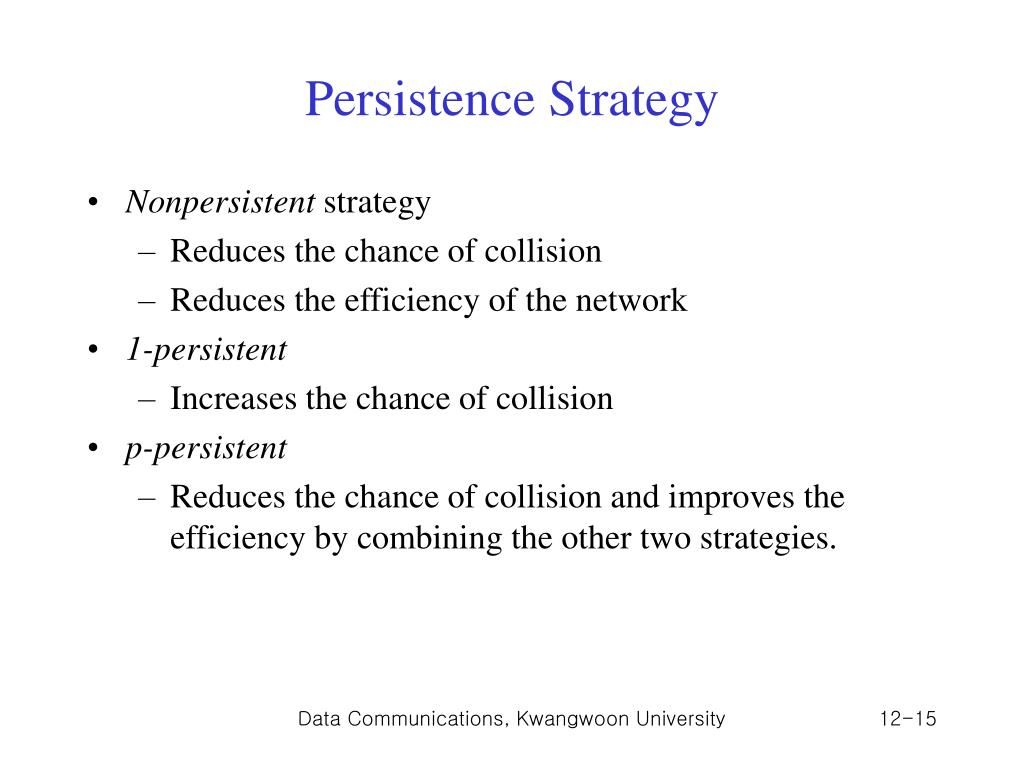 Persistence Strategy

• Nonpersistent strategy
– Reduces the chance of collision
– Reduces the efficiency of the network
• 1-persistent
– Increases the chance of collision
• p-persistent
– Reduces the chance of collision and improves the efficiency by combining the other two strategies.

Data Communications, Kwangwoon University

12-15